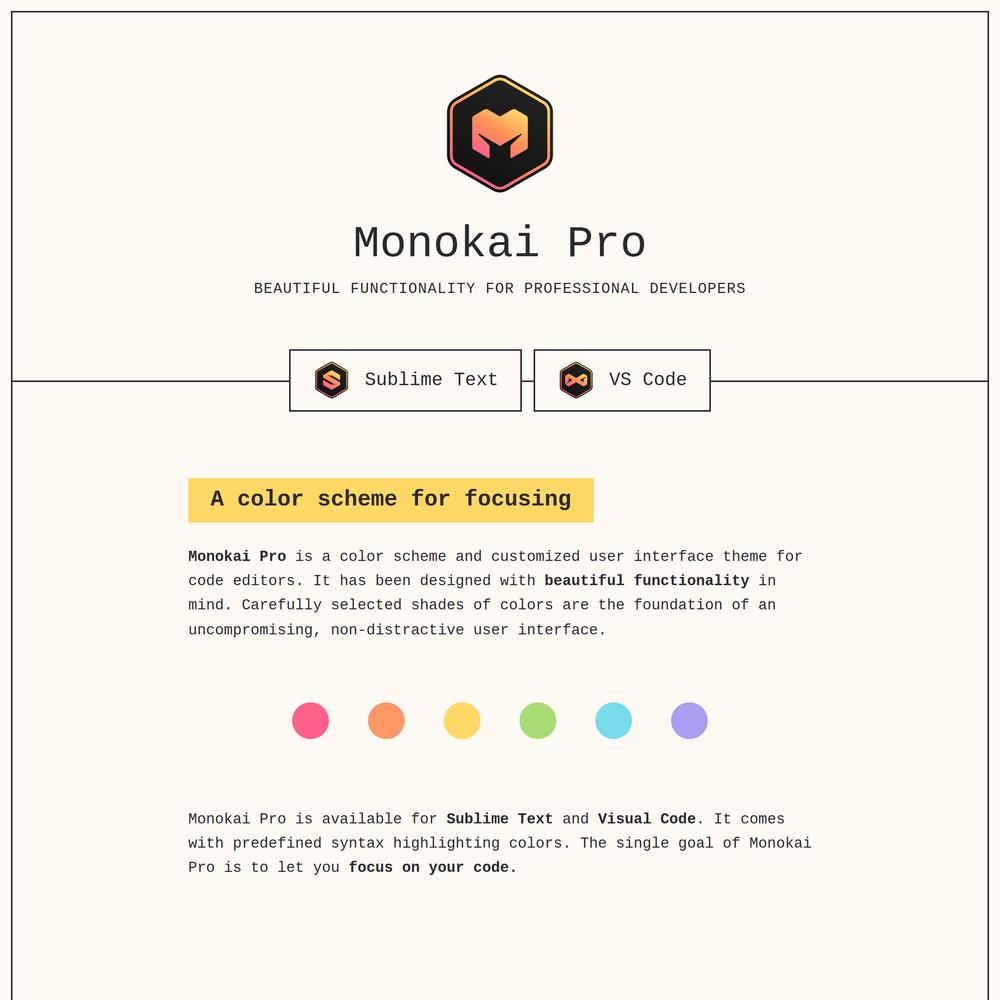 Monokai Pro

BEAUTIFUL FUNCTIONALITY FOR PROFESSIONAL DEVELOPERS

Sublime Text

VS Code

A color scheme for focusing

Monokai Pro is a color scheme and customized user interface theme for code editors. It has been designed with beautiful functionality in mind. Carefully selected shades of colors are the foundation of an uncompromising, non-distractive user interface.

Monokai Pro is available for Sublime Text and Visual Code. It comes with predefined syntax highlighting colors. The single goal of Monokai Pro is to let you focus on your code.